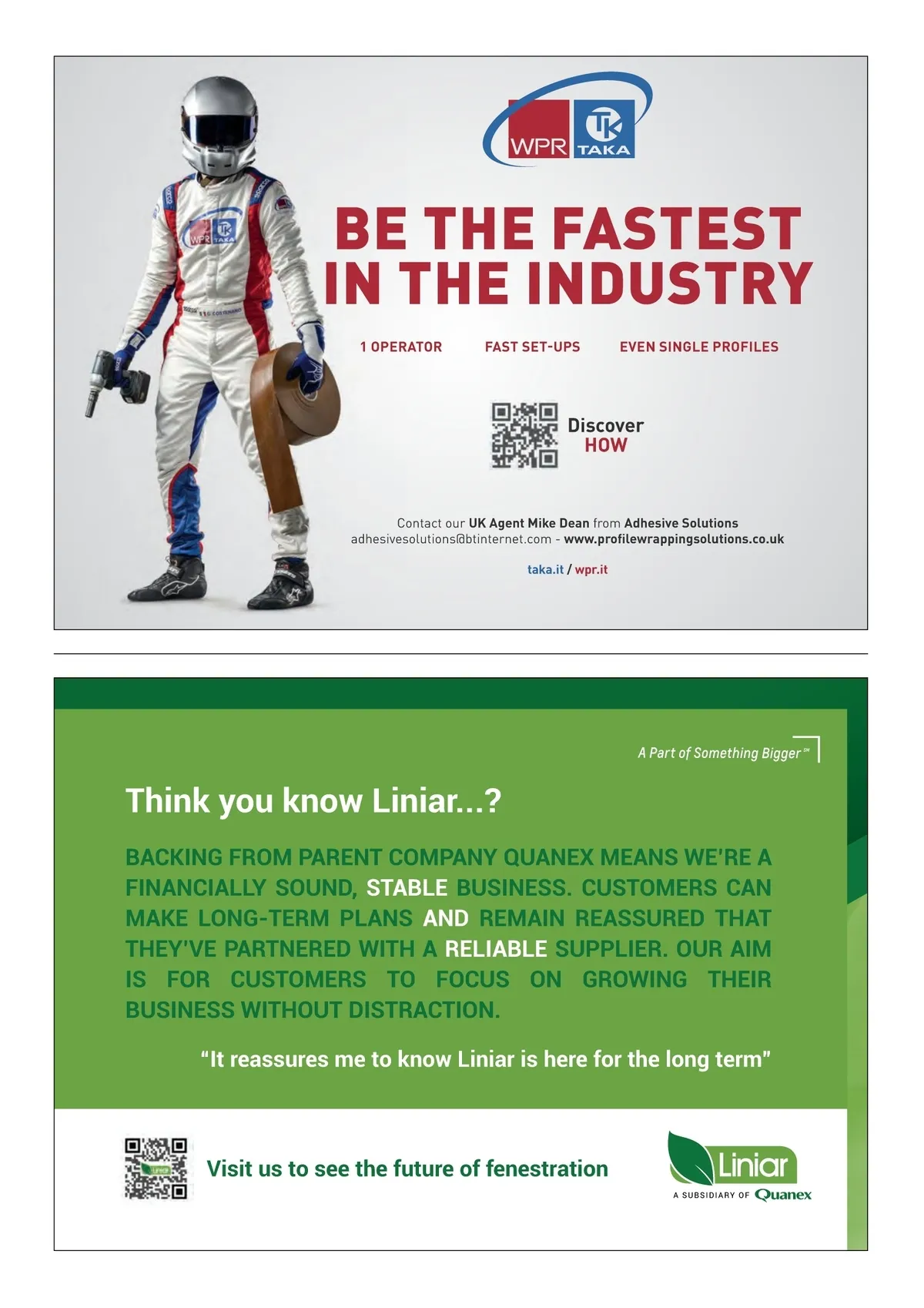 WPR TK TAKA

BE THE FASTEST IN THE INDUSTRY

1 OPERATOR    FAST SET-UPS    EVEN SINGLE PROFILES

Discover
HOW

Contact our UK Agent Mike Dean from Adhesive Solutions
adhesivesolutions@btinternet.com - www.profilewrappingsolutions.co.uk

taka.it / wpr.it

A Part of Something Bigger℠

Think you know Liniar...?

BACKING FROM PARENT COMPANY QUANEX MEANS WE'RE A FINANCIALLY SOUND, STABLE BUSINESS. CUSTOMERS CAN MAKE LONG-TERM PLANS AND REMAIN REASSURED THAT THEY'VE PARTNERED WITH A RELIABLE SUPPLIER. OUR AIM IS FOR CUSTOMERS TO FOCUS ON GROWING THEIR BUSINESS WITHOUT DISTRACTION.

"It reassures me to know Liniar is here for the long term"

Visit us to see the future of fenestration

Liniar
A SUBSIDIARY OF Quanex